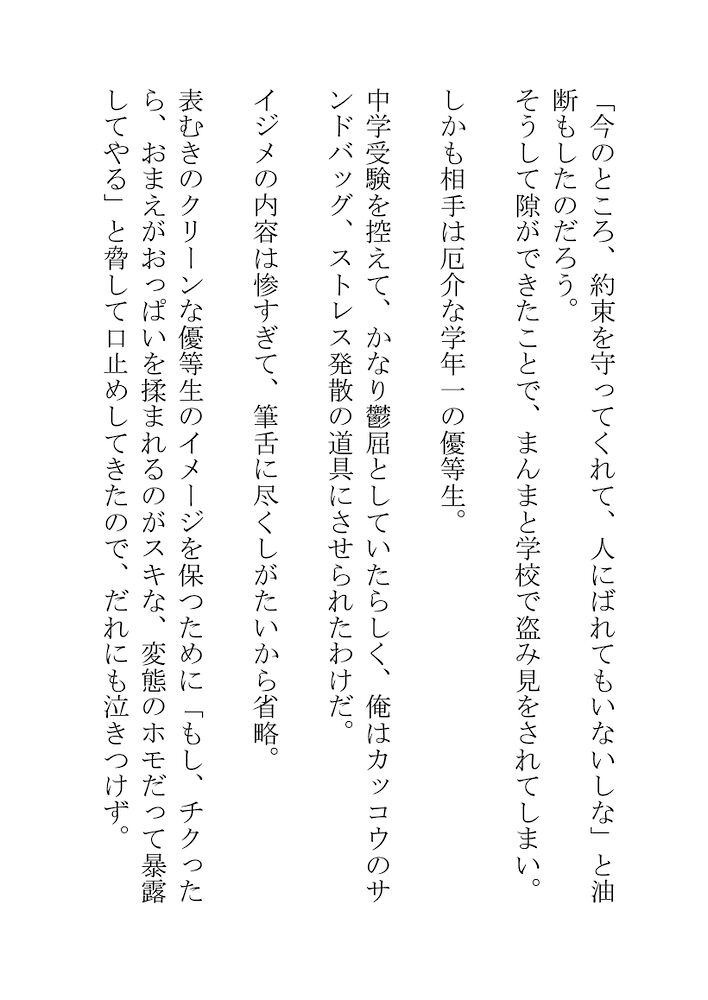 「今のところ、約束を守ってくれて、人にばれてもいないしな」と油断もしたのだろう。
そうして隙ができたことで、まんまと学校で盗み見をされてしまい。

しかも相手は厄介な学年一の優等生。

中学受験を控えて、かなり鬱屈としていたらしく、俺はカッコウのサンドバッグ、ストレス発散の道具にさせられたわけだ。

イジメの内容は惨すぎて、筆舌に尽くしがたいから省略。

表むきのクリーンな優等生のイメージを保つために「もし、チクったら、おまえがおっぱいを揉まれるのがスキな、変態のホモだって暴露してやる」と脅して口止めしてきたので、だれにも泣きつけず。